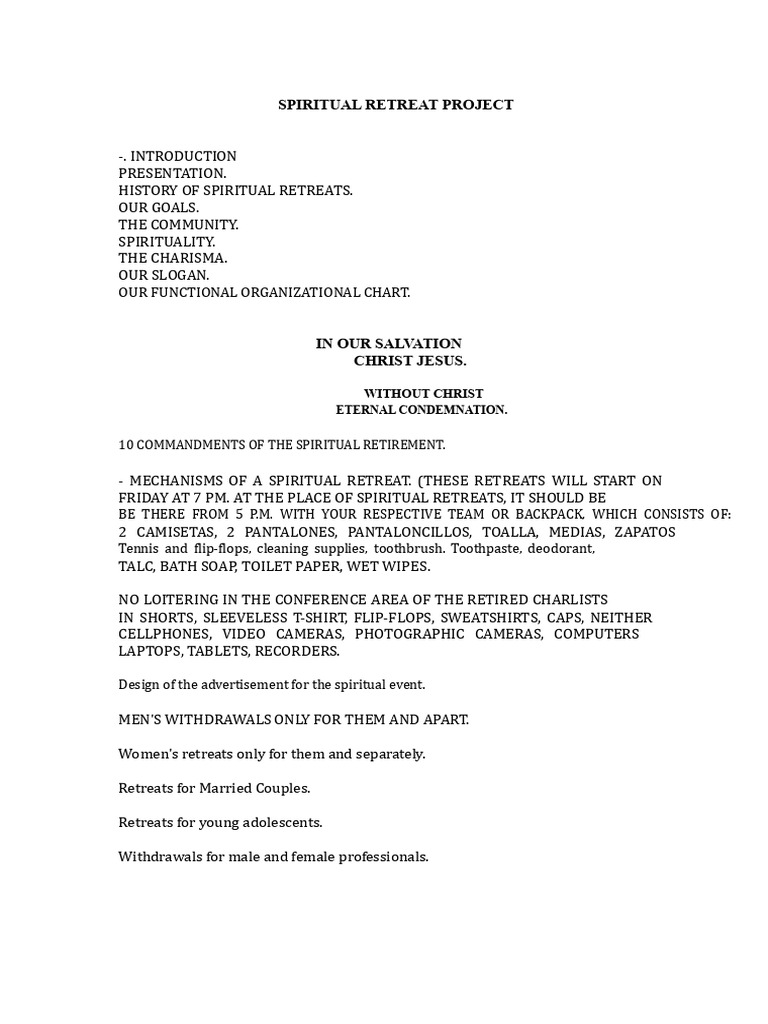 SPIRITUAL RETREAT PROJECT

-. INTRODUCTION
PRESENTATION.
HISTORY OF SPIRITUAL RETREATS.
OUR GOALS.
THE COMMUNITY.
SPIRITUALITY.
THE CHARISMA.
OUR SLOGAN.
OUR FUNCTIONAL ORGANIZATIONAL CHART.

IN OUR SALVATION
CHRIST JESUS.

WITHOUT CHRIST
ETERNAL CONDEMNATION.

10 COMMANDMENTS OF THE SPIRITUAL RETIREMENT.

- MECHANISMS OF A SPIRITUAL RETREAT. (THESE RETREATS WILL START ON FRIDAY AT 7 PM. AT THE PLACE OF SPIRITUAL RETREATS, IT SHOULD BE BE THERE FROM 5 P.M. WITH YOUR RESPECTIVE TEAM OR BACKPACK, WHICH CONSISTS OF: 2 CAMISETAS, 2 PANTALONES, PANTALONCILLOS, TOALLA, MEDIAS, ZAPATOS Tennis and flip-flops, cleaning supplies, toothbrush. Toothpaste, deodorant, TALC, BATH SOAP, TOILET PAPER, WET WIPES.

NO LOITERING IN THE CONFERENCE AREA OF THE RETIRED CHARLISTS IN SHORTS, SLEEVELESS T-SHIRT, FLIP-FLOPS, SWEATSHIRTS, CAPS, NEITHER CELLPHONES, VIDEO CAMERAS, PHOTOGRAPHIC CAMERAS, COMPUTERS LAPTOPS, TABLETS, RECORDERS.

Design of the advertisement for the spiritual event.

MEN'S WITHDRAWALS ONLY FOR THEM AND APART.

Women's retreats only for them and separately.

Retreats for Married Couples.

Retreats for young adolescents.

Withdrawals for male and female professionals.